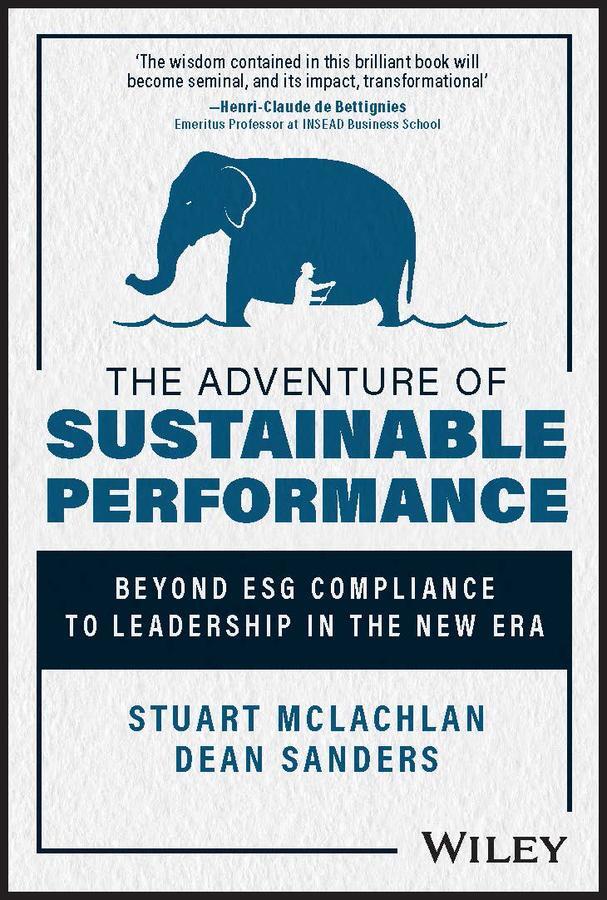 'The wisdom contained in this brilliant book will become seminal, and its impact, transformational'
—Henri-Claude de Bettignies
Emeritus Professor at INSEAD Business School

THE ADVENTURE OF
SUSTAINABLE PERFORMANCE

BEYOND ESG COMPLIANCE TO LEADERSHIP IN THE NEW ERA

STUART MCLACHLAN
DEAN SANDERS

WILEY